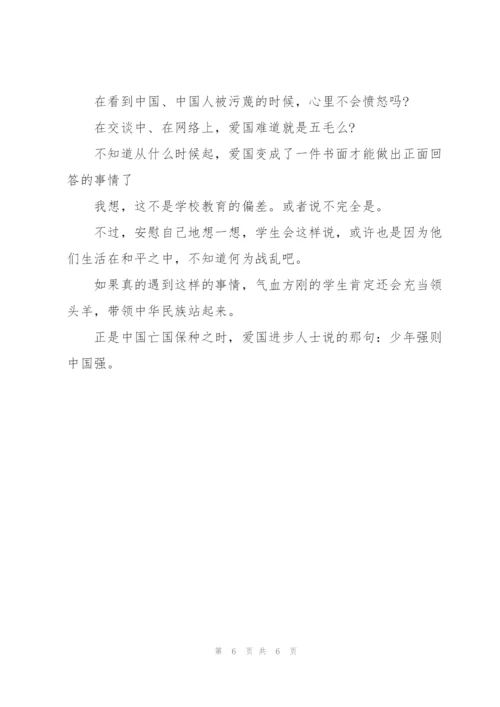 在看到中国、中国人被污蔑的时候，心里不会愤怒吗?

在交谈中、在网络上，爱国难道就是五毛么?

不知道从什么时候起，爱国变成了一件书面才能做出正面回答的事情了

我想，这不是学校教育的偏差。或者说不完全是。

不过，安慰自己地想一想，学生会这样说，或许也是因为他们生活在和平之中，不知道何为战乱吧。

如果真的遇到这样的事情，气血方刚的学生肯定还会充当领头羊，带领中华民族站起来。

正是中国亡国保种之时，爱国进步人士说的那句：少年强则中国强。

第 6 页 共 6 页